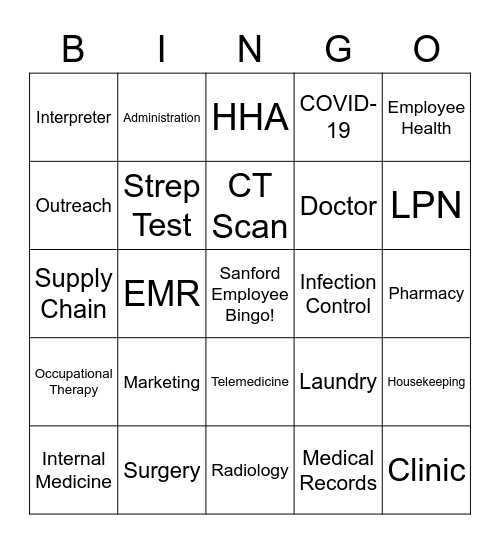 | B | I | N | G | O |
|---|---|---|---|---|
| Interpreter | Administration | HHA | COVID-19 | Employee Health |
| Outreach | Strep Test | CT Scan | Doctor | LPN |
| Supply Chain | EMR | Sanford Employee Bingo! | Infection Control | Pharmacy |
| Occupational Therapy | Marketing | Telemedicine | Laundry | Housekeeping |
| Internal Medicine | Surgery | Radiology | Medical Records | Clinic |